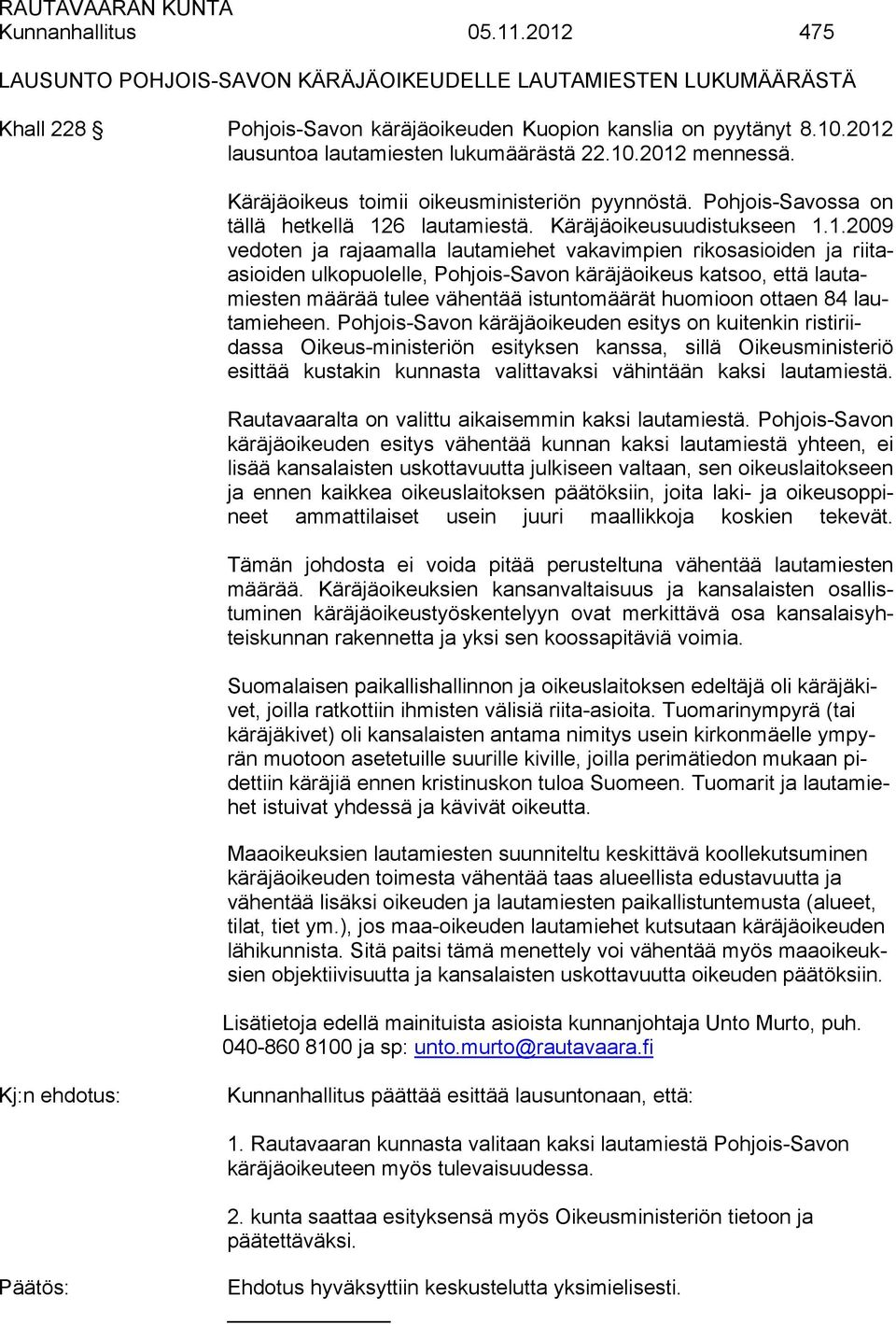 RAUTAVAARAN KUNTA
Kunnanhallitus 05.11.2012 475

LAUSUNTO POHJOIS-SAVON KÄRÄJÄOIKEUDELLE LAUTAMIESTEN LUKUMÄÄRÄSTÄ

Khall 228 § Pohjois-Savon käräjäoikeuden Kuopion kanslia on pyytänyt 8.10.2012 lausuntoa lautamiesten lukumäärästä 22.10.2012 mennessä.

Käräjäoikeus toimii oikeusministeriön pyynnöstä. Pohjois-Savossa on tällä hetkellä 126 lautamiestä. Käräjäoikeusuudistukseen 1.1.2009 vedoten ja rajaamalla lautamiehet vakavimpien rikosasioiden ja riita-asioiden ulkopuolelle, Pohjois-Savon käräjäoikeus katsoo, että lautamiesten määrää tulee vähentää istuntomäärät huomioon ottaen 84 lautamieheen. Pohjois-Savon käräjäoikeuden esitys on kuitenkin ristiriidassa Oikeus-ministeriön esityksen kanssa, sillä Oikeusministeriö esittää kustakin kunnasta valittavaksi vähintään kaksi lautamiestä.

Rautavaaralta on valittu aikaisemmin kaksi lautamiestä. Pohjois-Savon käräjäoikeuden esitys vähentää kunnan kaksi lautamiestä yhteen, ei lisää kansalaisten uskottavuutta julkiseen valtaan, sen oikeuslaitokseen ja ennen kaikkea oikeuslaitoksen päätöksiin, joita laki- ja oikeusoppineet ammattilaiset usein juuri maallikkoja koskien tekevät.

Tämän johdosta ei voida pitää perusteltuna vähentää lautamiesten määrää. Käräjäoikeuksien kansanvaltaisuus ja kansalaisten osallistuminen käräjäoikeustyöskentelyyn ovat merkittävä osa kansalaisyhteiskunnan rakennetta ja yksi sen koossapitäviä voimia.

Suomalaisen paikallishallinnon ja oikeuslaitoksen edeltäjä oli käräjäkivet, joilla ratkottiin ihmisten välisiä riita-asioita. Tuomarinympyrä (tai käräjäkivet) oli kansalaisten antama nimitys usein kirkonmäelle ympyrän muotoon asetetuille suurille kiville, joilla perimätiedon mukaan pidettiin käräjiä ennen kristinuskon tuloa Suomeen. Tuomarit ja lautamiehet istuivat yhdessä ja kävivät oikeutta.

Maaoikeuksien lautamiesten suunniteltu keskittävä koollekutsuminen käräjäoikeuden toimesta vähentää taas alueellista edustavuutta ja vähentää lisäksi oikeuden ja lautamiesten paikallistuntemusta (alueet, tilat, tiet ym.), jos maa-oikeuden lautamiehet kutsutaan käräjäoikeuden lähikunnista. Sitä paitsi tämä menettely voi vähentää myös maaoikeuksien objektiivisuutta ja kansalaisten uskottavuutta oikeuden päätöksiin.

Lisätietoja edellä mainituista asioista kunnanjohtaja Unto Murto, puh. 040-860 8100 ja sp: unto.murto@rautavaara.fi

Kj:n ehdotus: Kunnanhallitus päättää esittää lausuntonaan, että:

1. Rautavaaran kunnasta valitaan kaksi lautamiestä Pohjois-Savon käräjäoikeuteen myös tulevaisuudessa.

2. kunta saattaa esityksensä myös Oikeusministeriön tietoon ja päätettäväksi.

Päätös: Ehdotus hyväksyttiin keskustelutta yksimielisesti.